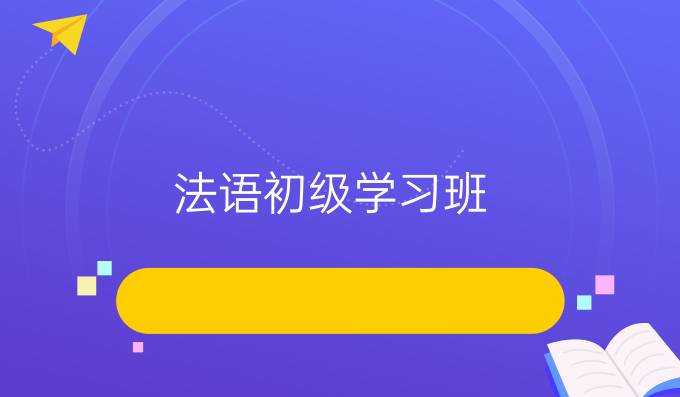 法语初级学习班